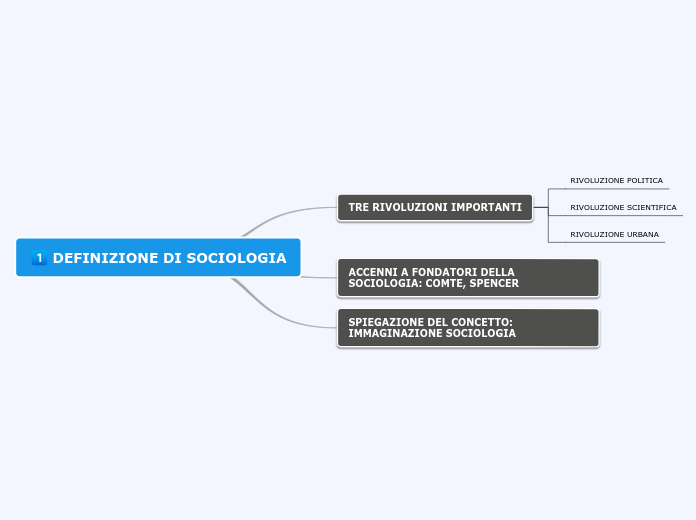 1 DEFINIZIONE DI SOCIOLOGIA

TRE RIVOLUZIONI IMPORTANTI

RIVOLUZIONE POLITICA

RIVOLUZIONE SCIENTIFICA

RIVOLUZIONE URBANA

ACCENNI A FONDATORI DELLA SOCIOLOGIA: COMTE, SPENCER

SPIEGAZIONE DEL CONCETTO: IMMAGINAZIONE SOCIOLOGIA